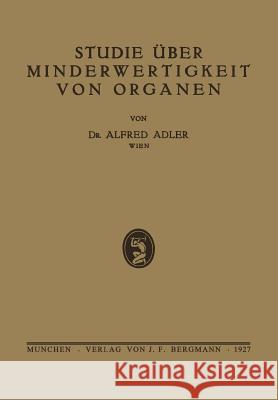 STUDIE ÜBER MINDERWERTIGKEIT VON ORGANEN

VON

DR. ALFRED ADLER
WIEN

MUNCHEN · VERLAG VON J. F. BERGMANN · 1927

Kraina Książek